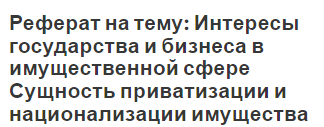 Реферат на тему: Интересы государства и бизнеса в имущественной сфере Сущность приватизации и национализации имущества